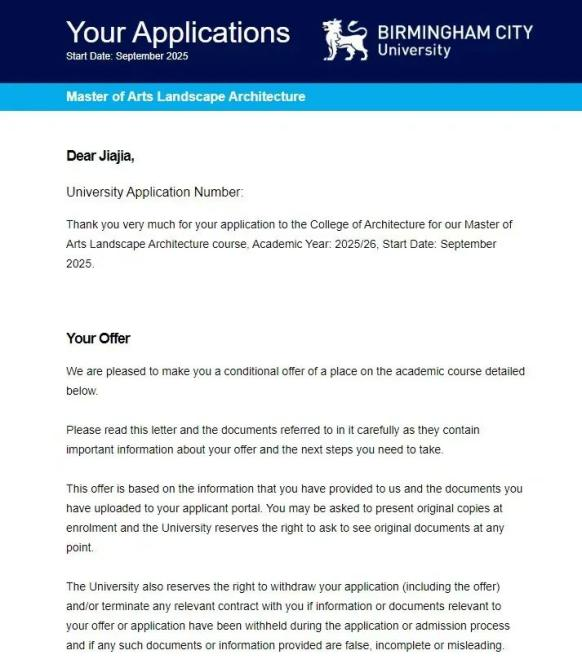 Your Applications
Start Date: September 2025

BIRMINGHAM CITY
University

Master of Arts Landscape Architecture

Dear Jiajia,

University Application Number:

Thank you very much for your application to the College of Architecture for our Master of Arts Landscape Architecture course, Academic Year: 2025/26, Start Date: September 2025.

Your Offer

We are pleased to make you a conditional offer of a place on the academic course detailed below.

Please read this letter and the documents referred to in it carefully as they contain important information about your offer and the next steps you need to take.

This offer is based on the information that you have provided to us and the documents you have uploaded to your applicant portal. You may be asked to present original copies at enrolment and the University reserves the right to ask to see original documents at any point.

The University also reserves the right to withdraw your application (including the offer) and/or terminate any relevant contract with you if information or documents relevant to your offer or application have been withheld during the application or admission process and if any such documents or information provided are false, incomplete or misleading.